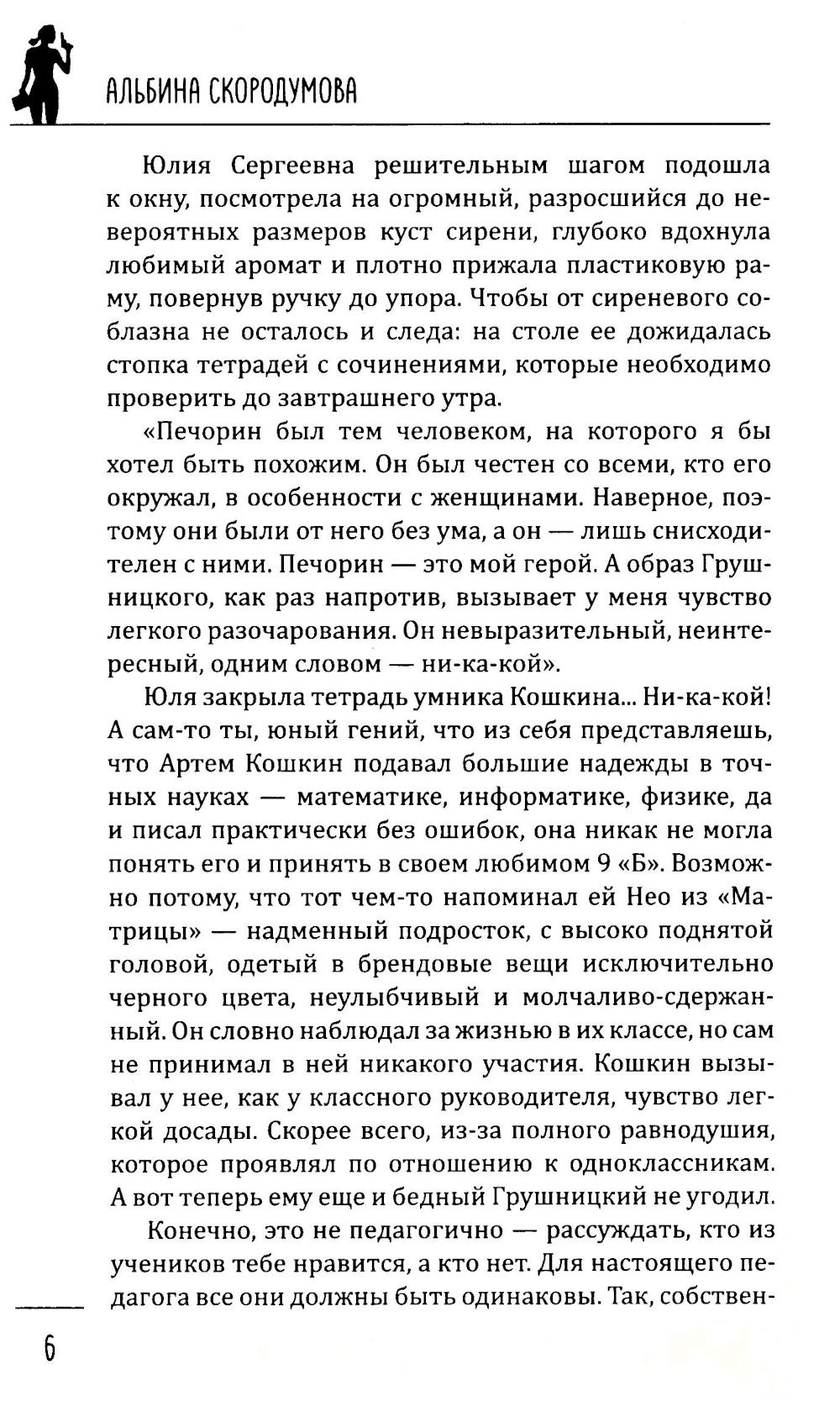 АЛЬБИНА СКОРОДУМОВА

Юлия Сергеевна решительным шагом подошла к окну, посмотрела на огромный, разросшийся до невероятных размеров куст сирени, глубоко вдохнула любимый аромат и плотно прижала пластиковую раму, повернув ручку до упора. Чтобы от сиреневого соблазна не осталось и следа: на столе ее дожидалась стопка тетрадей с сочинениями, которые необходимо проверить до завтрашнего утра.

«Печорин был тем человеком, на которого я бы хотел быть похожим. Он был честен со всеми, кто его окружал, в особенности с женщинами. Наверное, поэтому они были от него без ума, а он — лишь снисходителен с ними. Печорин — это мой герой. А образ Грушницкого, как раз напротив, вызывает у меня чувство легкого разочарования. Он невыразительный, неинтересный, одним словом — ни-ка-кой».

Юля закрыла тетрадь умника Кошкина... Ни-ка-кой! А сам-то ты, юный гений, что из себя представляешь, что Артем Кошкин подавал большие надежды в точных науках — математике, информатике, физике, да и писал практически без ошибок, она никак не могла понять его и принять в своем любимом 9 «Б». Возможно потому, что тот чем-то напоминал ей Нео из «Матрицы» — надменный подросток, с высоко поднятой головой, одетый в брендовые вещи исключительно черного цвета, неулыбчивый и молчаливо-сдержанный. Он словно наблюдал за жизнью в их классе, но сам не принимал в ней никакого участия. Кошкин вызывал у нее, как у классного руководителя, чувство легкой досады. Скорее всего, из-за полного равнодушия, которое проявлял по отношению к одноклассникам. А вот теперь ему еще и бедный Грушницкий не угодил.

Конечно, это не педагогично — рассуждать, кто из учеников тебе нравится, а кто нет. Для настоящего педагога все они должны быть одинаковы. Так, собствен-

6